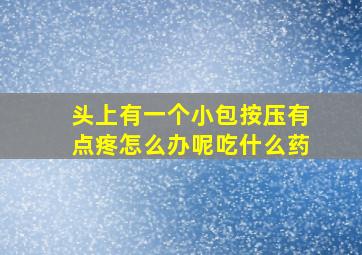 头上有一个小包按压有点疼怎么办呢吃什么药